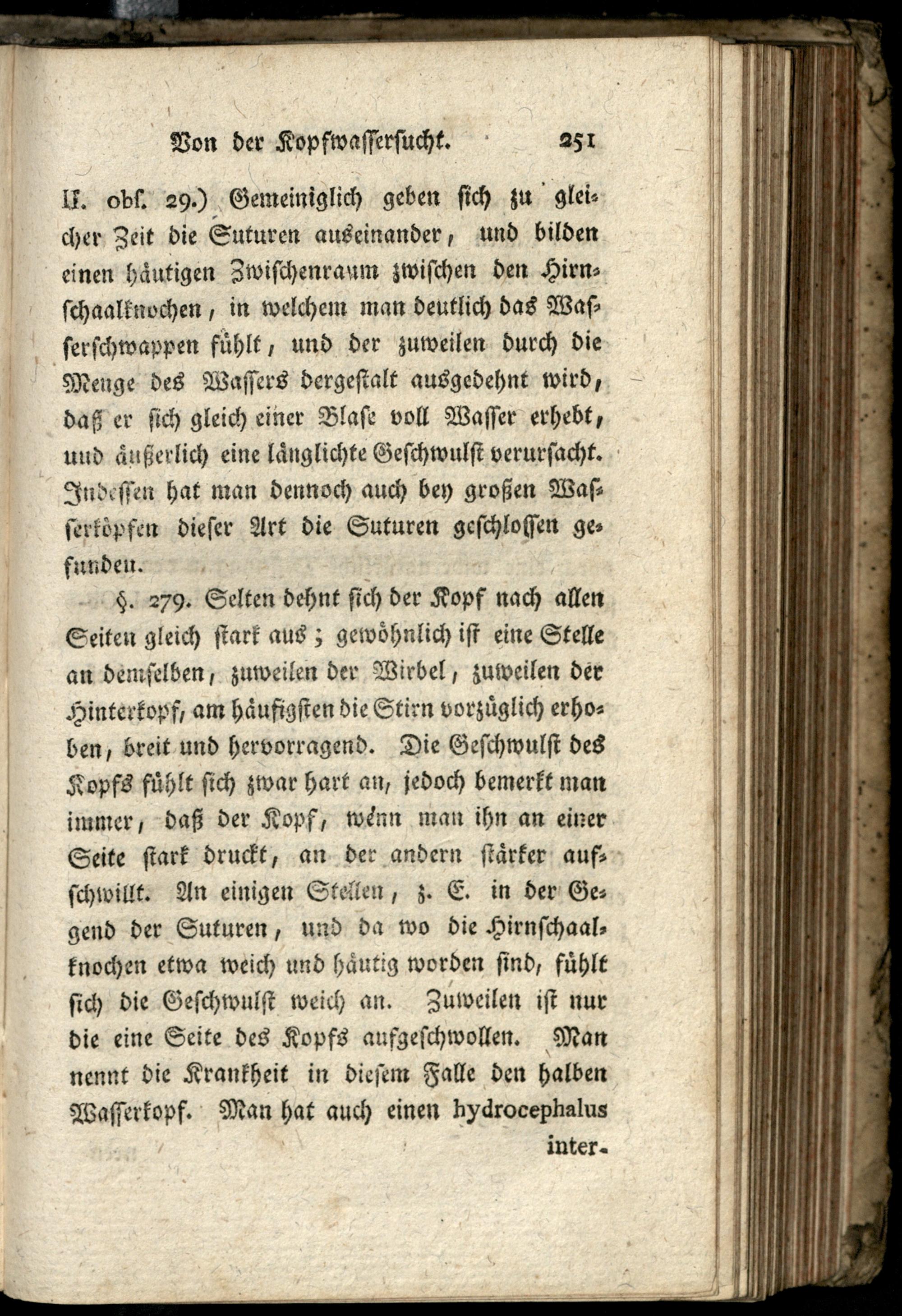 Von der Kopfwassersucht. 251

II. obs. 29.) Gemeiniglich geben sich zu gleicher Zeit die Suturen auseinander, und bilden einen häutigen Zwischenraum zwischen den Hirnschaalknochen, in welchem man deutlich das Wasserschwappen fühlt, und der zuweilen durch die Menge des Wassers dergestalt ausgedehnt wird, daß er sich gleich einer Blase voll Wasser erhebt, und äußerlich eine länglichte Geschwulst verursacht. Indessen hat man dennoch auch bey großen Wasserköpfen dieser Art die Suturen geschlossen gefunden.

§. 279. Selten dehnt sich der Kopf nach allen Seiten gleich stark aus; gewöhnlich ist eine Stelle an demselben, zuweilen der Wirbel, zuweilen der Hinterkopf, am häufigsten die Stirn vorzüglich erhoben, breit und hervorragend. Die Geschwulst des Kopfs fühlt sich zwar hart an, jedoch bemerkt man immer, daß der Kopf, wenn man ihn an einer Seite stark druckt, an der andern stärker aufschwillt. An einigen Stellen, z. E. in der Gegend der Suturen, und da wo die Hirnschaalknochen etwa weich und häutig worden sind, fühlt sich die Geschwulst weich an. Zuweilen ist nur die eine Seite des Kopfs aufgeschwollen. Man nennt die Krankheit in diesem Falle den halben Wasserkopf. Man hat auch einen hydrocephalus inter-